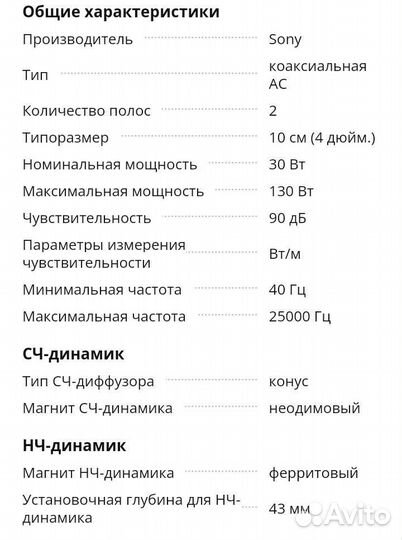 **Общие характеристики**

| | |
|---|---|
| Производитель | Sony |
| Тип | коаксиальная АС |
| Количество полос | 2 |
| Типоразмер | 10 см (4 дюйм.) |
| Номинальная мощность | 30 Вт |
| Максимальная мощность | 130 Вт |
| Чувствительность | 90 дБ |
| Параметры измерения чувствительности | Вт/м |
| Минимальная частота | 40 Гц |
| Максимальная частота | 25000 Гц |

**СЧ-динамик**

| | |
|---|---|
| Тип СЧ-диффузора | конус |
| Магнит СЧ-динамика | неодимовый |

**НЧ-динамик**

| | |
|---|---|
| Магнит НЧ-динамика | ферритовый |
| Установочная глубина для НЧ-динамика | 43 мм |

Avito